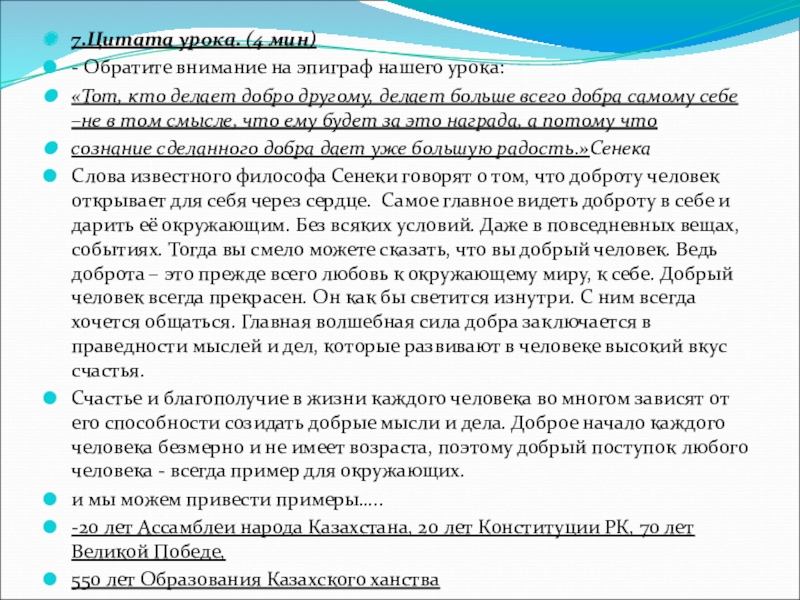 7.Цитата урока. (4 мин)

- Обратите внимание на эпиграф нашего урока:

«Тот, кто делает добро другому, делает больше всего добра самому себе –не в том смысле, что ему будет за это награда, а потому что

сознание сделанного добра дает уже большую радость.»Сенека

Слова известного философа Сенеки говорят о том, что доброту человек открывает для себя через сердце. Самое главное видеть доброту в себе и дарить её окружающим. Без всяких условий. Даже в повседневных вещах, событиях. Тогда вы смело можете сказать, что вы добрый человек. Ведь доброта – это прежде всего любовь к окружающему миру, к себе. Добрый человек всегда прекрасен. Он как бы светится изнутри. С ним всегда хочется общаться. Главная волшебная сила добра заключается в праведности мыслей и дел, которые развивают в человеке высокий вкус счастья.

Счастье и благополучие в жизни каждого человека во многом зависят от его способности созидать добрые мысли и дела. Доброе начало каждого человека безмерно и не имеет возраста, поэтому добрый поступок любого человека - всегда пример для окружающих.

и мы можем привести примеры.....

-20 лет Ассамблеи народа Казахстана, 20 лет Конституции РК, 70 лет Великой Победе,

550 лет Образования Казахского ханства